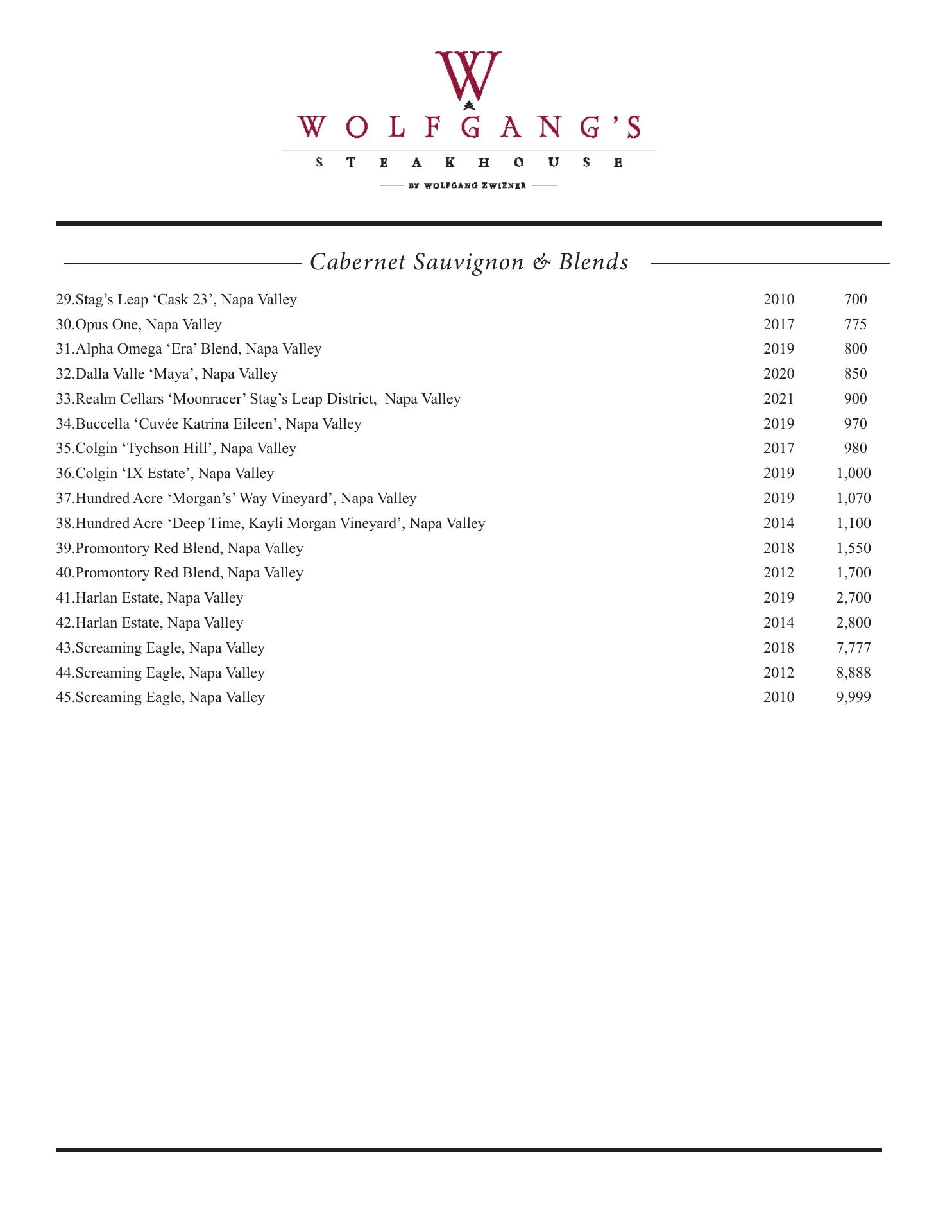 W
WOLFGANG'S
STEAKHOUSE
BY WOLFGANG ZWIENER

Cabernet Sauvignon & Blends

| | | |
|---|---|---|
| 29.Stag's Leap 'Cask 23', Napa Valley | 2010 | 700 |
| 30.Opus One, Napa Valley | 2017 | 775 |
| 31.Alpha Omega 'Era' Blend, Napa Valley | 2019 | 800 |
| 32.Dalla Valle 'Maya', Napa Valley | 2020 | 850 |
| 33.Realm Cellars 'Moonracer' Stag's Leap District, Napa Valley | 2021 | 900 |
| 34.Buccella 'Cuvée Katrina Eileen', Napa Valley | 2019 | 970 |
| 35.Colgin 'Tychson Hill', Napa Valley | 2017 | 980 |
| 36.Colgin 'IX Estate', Napa Valley | 2019 | 1,000 |
| 37.Hundred Acre 'Morgan's' Way Vineyard', Napa Valley | 2019 | 1,070 |
| 38.Hundred Acre 'Deep Time, Kayli Morgan Vineyard', Napa Valley | 2014 | 1,100 |
| 39.Promontory Red Blend, Napa Valley | 2018 | 1,550 |
| 40.Promontory Red Blend, Napa Valley | 2012 | 1,700 |
| 41.Harlan Estate, Napa Valley | 2019 | 2,700 |
| 42.Harlan Estate, Napa Valley | 2014 | 2,800 |
| 43.Screaming Eagle, Napa Valley | 2018 | 7,777 |
| 44.Screaming Eagle, Napa Valley | 2012 | 8,888 |
| 45.Screaming Eagle, Napa Valley | 2010 | 9,999 |